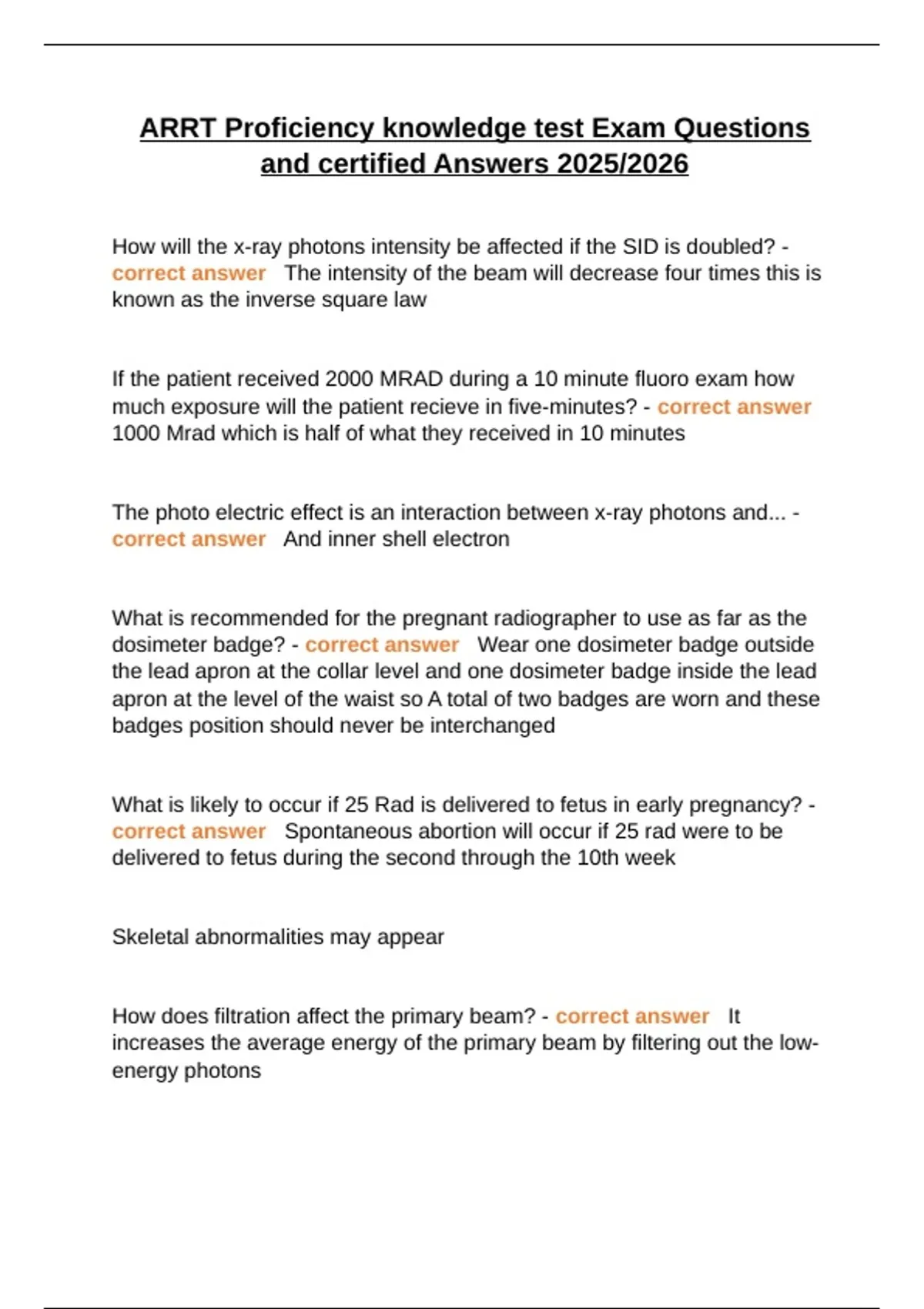 ARRT Proficiency knowledge test Exam Questions and certified Answers 2025/2026

How will the x-ray photons intensity be affected if the SID is doubled? - correct answer The intensity of the beam will decrease four times this is known as the inverse square law

If the patient received 2000 MRAD during a 10 minute fluoro exam how much exposure will the patient recieve in five-minutes? - correct answer 1000 Mrad which is half of what they received in 10 minutes

The photo electric effect is an interaction between x-ray photons and... - correct answer And inner shell electron

What is recommended for the pregnant radiographer to use as far as the dosimeter badge? - correct answer Wear one dosimeter badge outside the lead apron at the collar level and one dosimeter badge inside the lead apron at the level of the waist so A total of two badges are worn and these badges position should never be interchanged

What is likely to occur if 25 Rad is delivered to fetus in early pregnancy? - correct answer Spontaneous abortion will occur if 25 rad were to be delivered to fetus during the second through the 10th week

Skeletal abnormalities may appear

How does filtration affect the primary beam? - correct answer It increases the average energy of the primary beam by filtering out the low-energy photons